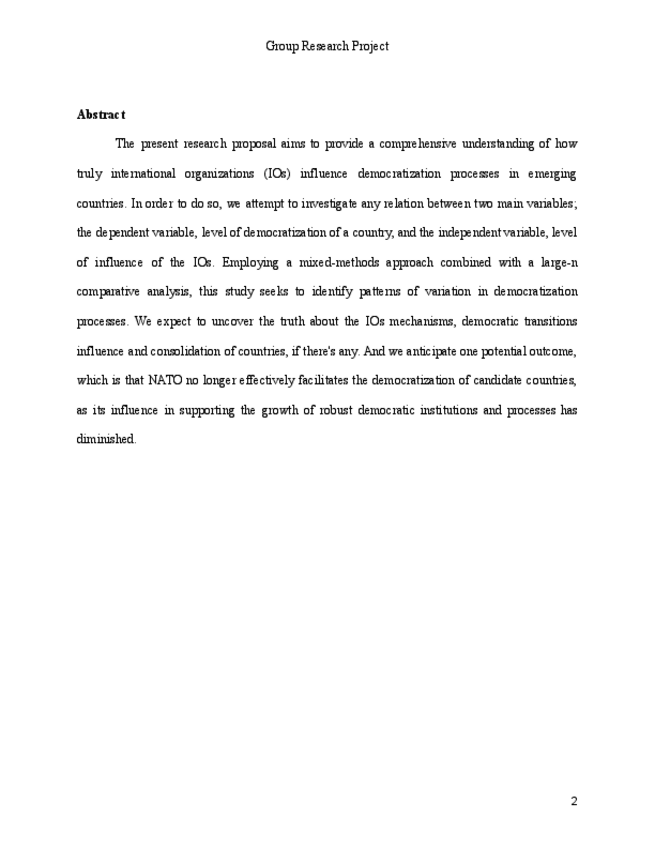 Group Research Project

Abstract

The present research proposal aims to provide a comprehensive understanding of how truly international organizations (IOs) influence democratization processes in emerging countries. In order to do so, we attempt to investigate any relation between two main variables; the dependent variable, level of democratization of a country, and the independent variable, level of influence of the IOs. Employing a mixed-methods approach combined with a large-n comparative analysis, this study seeks to identify patterns of variation in democratization processes. We expect to uncover the truth about the IOs mechanisms, democratic transitions influence and consolidation of countries, if there's any. And we anticipate one potential outcome, which is that NATO no longer effectively facilitates the democratization of candidate countries, as its influence in supporting the growth of robust democratic institutions and processes has diminished.

2